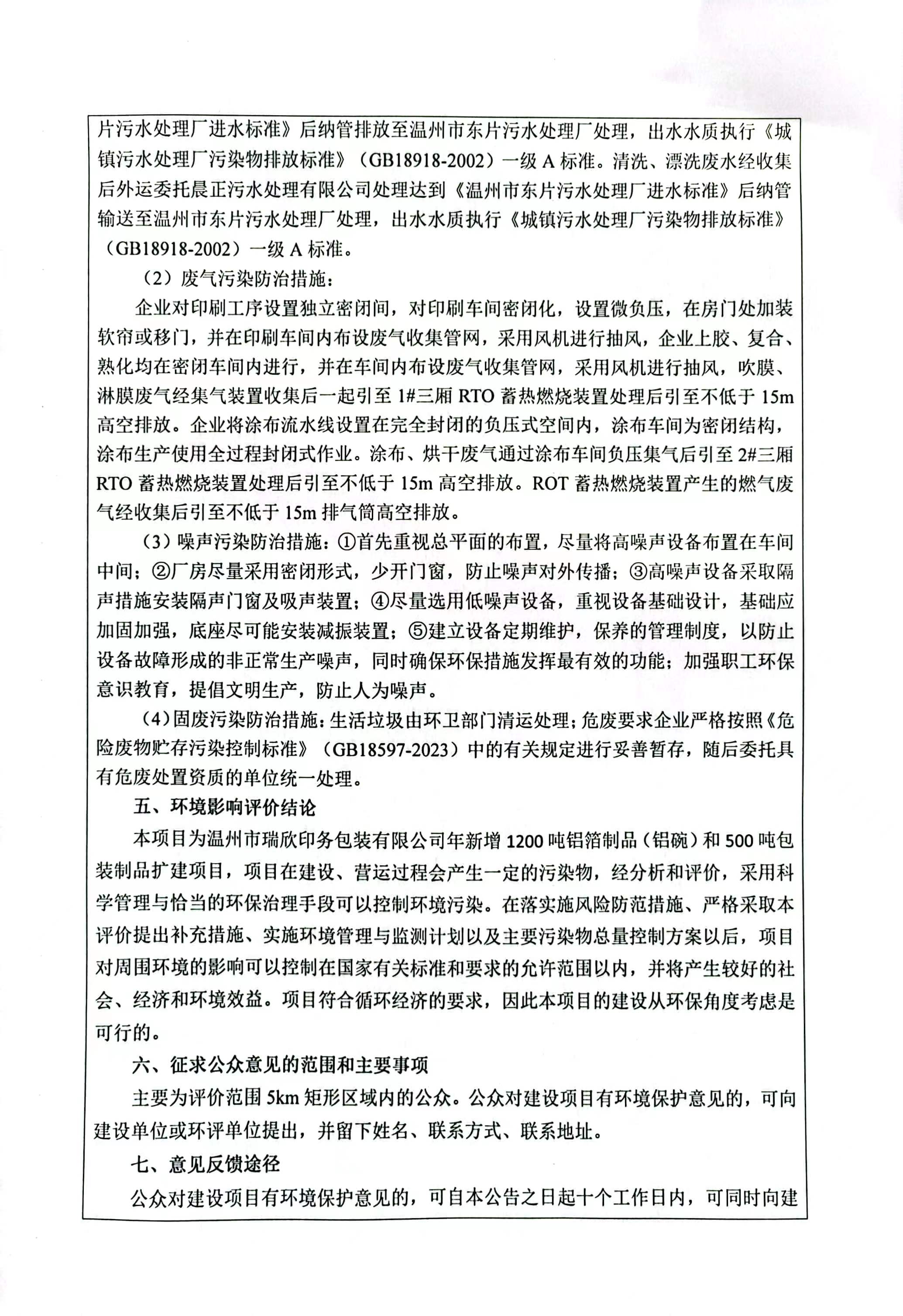 片污水处理厂进水标准》后纳管排放至温州市东片污水处理厂处理，出水水质执行《城镇污水处理厂污染物排放标准》（GB18918-2002）一级 A 标准。清洗、漂洗废水经收集后外运委托晨正污水处理有限公司处理达到《温州市东片污水处理厂进水标准》后纳管输送至温州市东片污水处理厂处理，出水水质执行《城镇污水处理厂污染物排放标准》（GB18918-2002）一级 A 标准。

（2）废气污染防治措施：

企业对印刷工序设置独立密闭间，对印刷车间密闭化，设置微负压，在房门处加装软帘或移门，并在印刷车间内布设废气收集管网，采用风机进行抽风，企业上胶、复合、熟化均在密闭车间内进行，并在车间内布设废气收集管网，采用风机进行抽风，吹膜、淋膜废气经集气装置收集后一起引至 1#三厢 RTO 蓄热燃烧装置处理后引至不低于 15m 高空排放。企业将涂布流水线设置在完全封闭的负压式空间内，涂布车间为密闭结构，涂布生产使用全过程封闭式作业。涂布、烘干废气通过涂布车间负压集气后引至 2#三厢 RTO 蓄热燃烧装置处理后引至不低于 15m 高空排放。ROT 蓄热燃烧装置产生的燃气废气经收集后引至不低于 15m 排气筒高空排放。

（3）噪声污染防治措施：①首先重视总平面的布置，尽量将高噪声设备布置在车间中间；②厂房尽量采用密闭形式，少开门窗，防止噪声对外传播；③高噪声设备采取隔声措施安装隔声门窗及吸声装置；④尽量选用低噪声设备，重视设备基础设计，基础应加固加强，底座尽可能安装减振装置；⑤建立设备定期维护，保养的管理制度，以防止设备故障形成的非正常生产噪声，同时确保环保措施发挥最有效的功能；加强职工环保意识教育，提倡文明生产，防止人为噪声。

（4）固废污染防治措施：生活垃圾由环卫部门清运处理；危废要求企业严格按照《危险废物贮存污染控制标准》（GB18597-2023）中的有关规定进行妥善暂存，随后委托具有危废处置资质的单位统一处理。

五、环境影响评价结论

本项目为温州市瑞欣印务包装有限公司年新增 1200 吨铝箔制品（铝碗）和 500 吨包装制品扩建项目，项目在建设、营运过程会产生一定的污染物，经分析和评价，采用科学管理与恰当的环保治理手段可以控制环境污染。在落实施风险防范措施、严格采取本评价提出补充措施、实施环境管理与监测计划以及主要污染物总量控制方案以后，项目对周围环境的影响可以控制在国家有关标准和要求的允许范围以内，并将产生较好的社会、经济和环境效益。项目符合循环经济的要求，因此本项目的建设从环保角度考虑是可行的。

六、征求公众意见的范围和主要事项

主要为评价范围 5km 矩形区域内的公众。公众对建设项目有环境保护意见的，可向建设单位或环评单位提出，并留下姓名、联系方式、联系地址。

七、意见反馈途径

公众对建设项目有环境保护意见的，可自本公告之日起十个工作日内，可同时向建